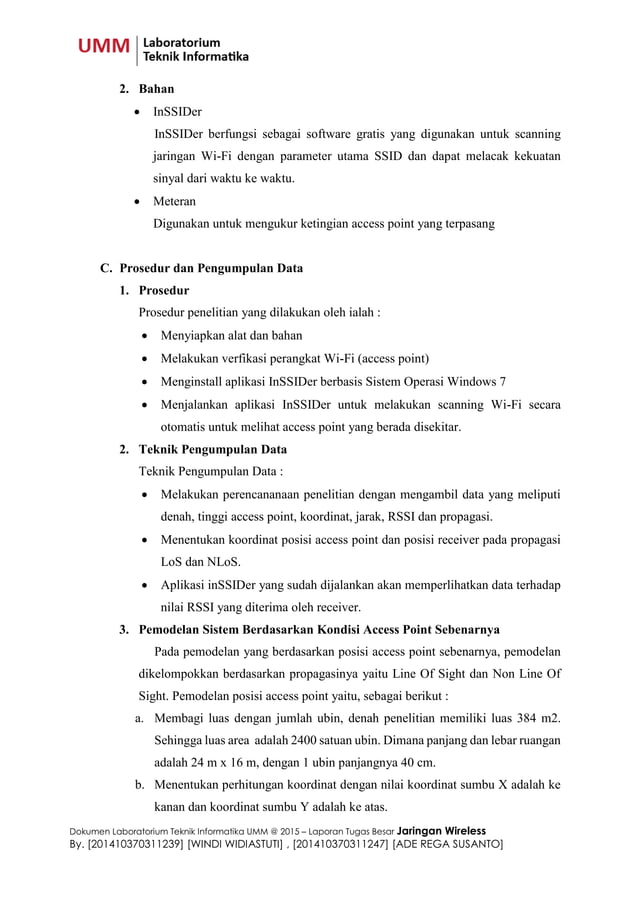 UMM Laboratorium
Teknik Informatika

2. Bahan

• InSSIDer
InSSIDer berfungsi sebagai software gratis yang digunakan untuk scanning jaringan Wi-Fi dengan parameter utama SSID dan dapat melacak kekuatan sinyal dari waktu ke waktu.

• Meteran
Digunakan untuk mengukur ketingian access point yang terpasang

C. Prosedur dan Pengumpulan Data

1. Prosedur

Prosedur penelitian yang dilakukan oleh ialah :

• Menyiapkan alat dan bahan
• Melakukan verfikasi perangkat Wi-Fi (access point)
• Menginstall aplikasi InSSIDer berbasis Sistem Operasi Windows 7
• Menjalankan aplikasi InSSIDer untuk melakukan scanning Wi-Fi secara otomatis untuk melihat access point yang berada disekitar.

2. Teknik Pengumpulan Data

Teknik Pengumpulan Data :

• Melakukan perencananaan penelitian dengan mengambil data yang meliputi denah, tinggi access point, koordinat, jarak, RSSI dan propagasi.
• Menentukan koordinat posisi access point dan posisi receiver pada propagasi LoS dan NLoS.
• Aplikasi inSSIDer yang sudah dijalankan akan memperlihatkan data terhadap nilai RSSI yang diterima oleh receiver.

3. Pemodelan Sistem Berdasarkan Kondisi Access Point Sebenarnya

Pada pemodelan yang berdasarkan posisi access point sebenarnya, pemodelan dikelompokkan berdasarkan propagasinya yaitu Line Of Sight dan Non Line Of Sight. Pemodelan posisi access point yaitu, sebagai berikut :

a. Membagi luas dengan jumlah ubin, denah penelitian memiliki luas 384 m2. Sehingga luas area adalah 2400 satuan ubin. Dimana panjang dan lebar ruangan adalah 24 m x 16 m, dengan 1 ubin panjangnya 40 cm.

b. Menentukan perhitungan koordinat dengan nilai koordinat sumbu X adalah ke kanan dan koordinat sumbu Y adalah ke atas.

Dokumen Laboratorium Teknik Informatika UMM @ 2015 – Laporan Tugas Besar Jaringan Wireless
By. [201410370311239] [WINDI WIDIASTUTI] , [201410370311247] [ADE REGA SUSANTO]